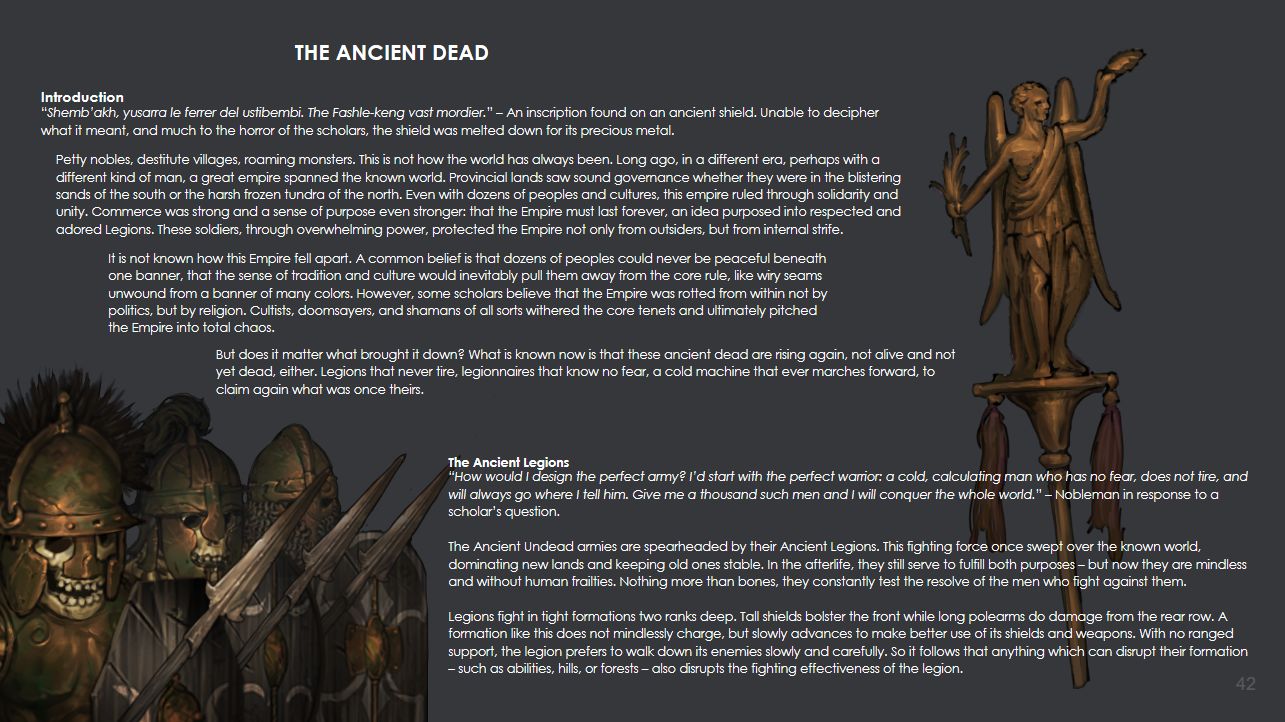 THE ANCIENT DEAD

Introduction
"Shemb'akh, yusarra le ferrer del ustibembi. The Fashle-keng vast mordier." – An inscription found on an ancient shield. Unable to decipher what it meant, and much to the horror of the scholars, the shield was melted down for its precious metal.

Petty nobles, destitute villages, roaming monsters. This is not how the world has always been. Long ago, in a different era, perhaps with a different kind of man, a great empire spanned the known world. Provincial lands saw sound governance whether they were in the blistering sands of the south or the harsh frozen tundra of the north. Even with dozens of peoples and cultures, this empire ruled through solidarity and unity. Commerce was strong and a sense of purpose even stronger: that the Empire must last forever, an idea purposed into respected and adored Legions. These soldiers, through overwhelming power, protected the Empire not only from outsiders, but from internal strife.

It is not known how this Empire fell apart. A common belief is that dozens of peoples could never be peaceful beneath one banner, that the sense of tradition and culture would inevitably pull them away from the core rule, like wiry seams unwound from a banner of many colors. However, some scholars believe that the Empire was rotted from within not by politics, but by religion. Cultists, doomsayers, and shamans of all sorts withered the core tenets and ultimately pitched the Empire into total chaos.

But does it matter what brought it down? What is known now is that these ancient dead are rising again, not alive and not yet dead, either. Legions that never tire, legionnaires that know no fear, a cold machine that ever marches forward, to claim again what was once theirs.

The Ancient Legions
"How would I design the perfect army? I'd start with the perfect warrior: a cold, calculating man who has no fear, does not tire, and will always go where I tell him. Give me a thousand such men and I will conquer the whole world." – Nobleman in response to a scholar's question.

The Ancient Undead armies are spearheaded by their Ancient Legions. This fighting force once swept over the known world, dominating new lands and keeping old ones stable. In the afterlife, they still serve to fulfill both purposes – but now they are mindless and without human frailties. Nothing more than bones, they constantly test the resolve of the men who fight against them.

Legions fight in tight formations two ranks deep. Tall shields bolster the front while long polearms do damage from the rear row. A formation like this does not mindlessly charge, but slowly advances to make better use of its shields and weapons. With no ranged support, the legion prefers to walk down its enemies slowly and carefully. So it follows that anything which can disrupt their formation – such as abilities, hills, or forests – also disrupts the fighting effectiveness of the legion.

42